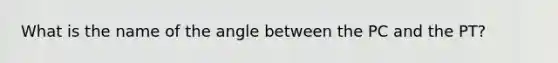 What is the name of the angle between the PC and the PT?